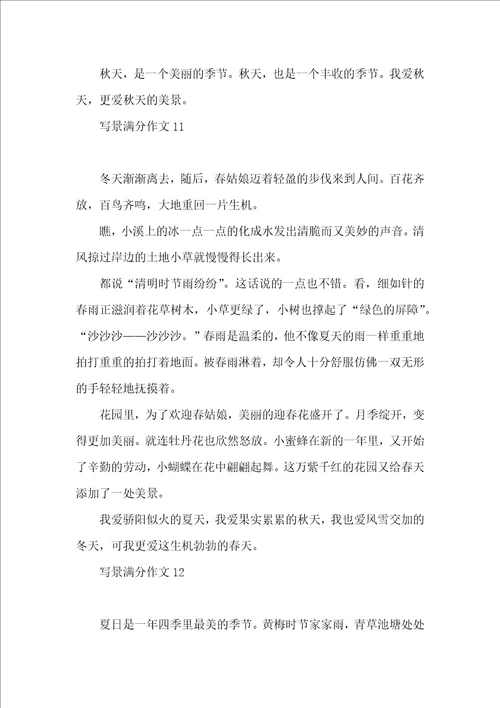 秋天，是一个美丽的季节。秋天，也是一个丰收的季节。我爱秋天，更爱秋天的美景。

写景满分作文 11

冬天渐渐离去，随后，春姑娘迈着轻盈的步伐来到人间。百花齐放，百鸟齐鸣，大地重回一片生机。

瞧，小溪上的冰一点一点的化成水发出清脆而又美妙的声音。清风掠过岸边的土地小草就慢慢得长出来。

都说“清明时节雨纷纷”。这话说的一点也不错。看，细如针的春雨正滋润着花草树木，小草更绿了，小树也撑起了“绿色的屏障”。“沙沙沙——沙沙沙。”春雨是温柔的，他不像夏天的雨一样重重地拍打重重的拍打着地面。被春雨淋着，却令人十分舒服仿佛一双无形的手轻轻地抚摸着。

花园里，为了欢迎春姑娘，美丽的迎春花盛开了。月季绽开，变得更加美丽。就连牡丹花也欣然怒放。小蜜蜂在新的一年里，又开始了辛勤的劳动，小蝴蝶在花中翩翩起舞。这万紫千红的花园又给春天添加了一处美景。

我爱骄阳似火的夏天，我爱果实累累的秋天，我也爱风雪交加的冬天，可我更爱这生机勃勃的春天。

写景满分作文 12

夏日是一年四季里最美的季节。黄梅时节家家雨，青草池塘处处